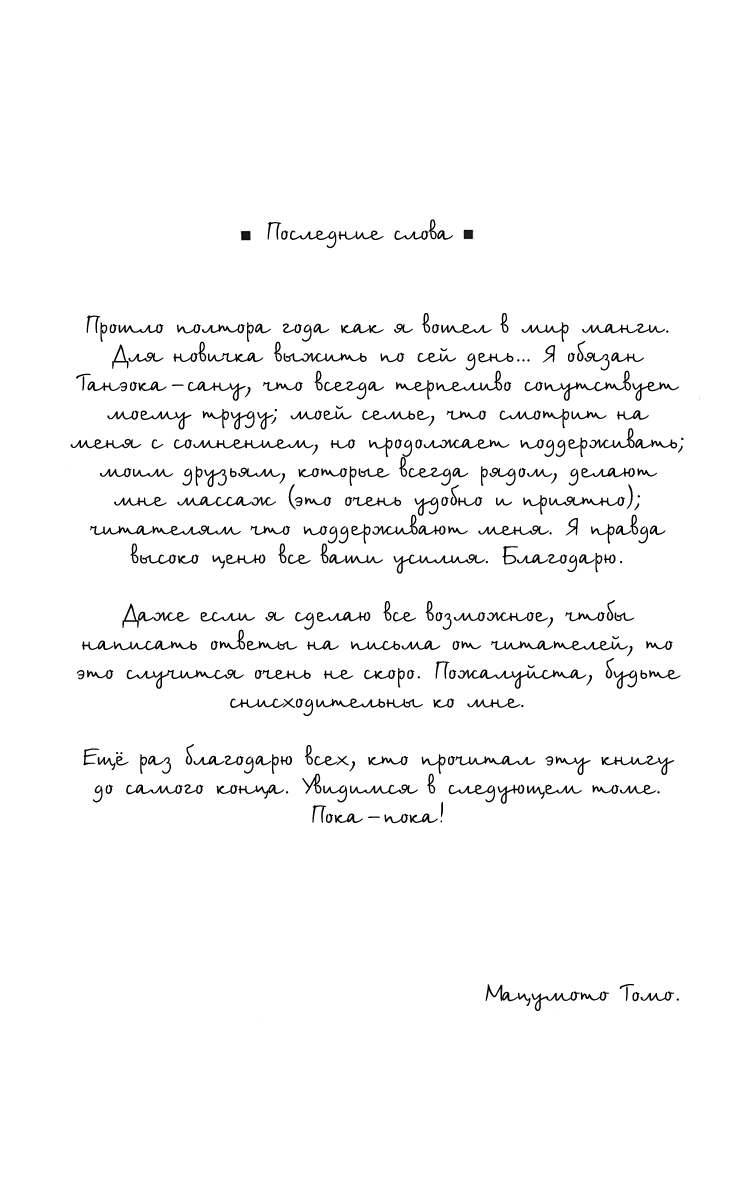 ■ Последние слова ■

Прошло полтора года как я вошел в мир манги. Для новичка выжить по сей день... Я обязан Танэока-сану, что всегда терпеливо сопутствует моему труду; моей семье, что смотрит на меня с сомнением, но продолжает поддерживать; моим друзьям, которые всегда рядом, делают мне массаж (это очень удобно и приятно); читателям что поддерживают меня. Я правда высоко ценю все ваши усилия. Благодарю.

Даже если я сделаю все возможное, чтобы написать ответы на письма от читателей, то это случится очень не скоро. Пожалуйста, будьте снисходительны ко мне.

Ещё раз благодарю всех, кто прочитал эту книгу до самого конца. Увидимся в следующем томе. Пока-пока!

Мацумото Томо.